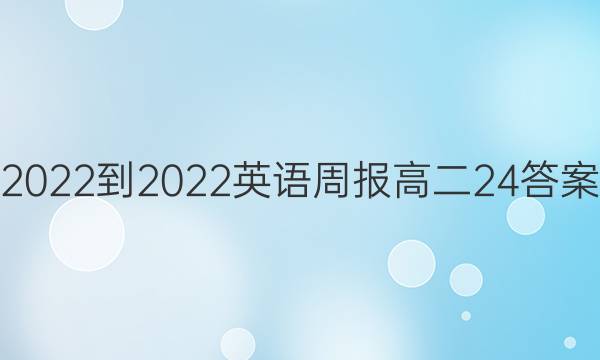 2022到2022英语周报高二24答案